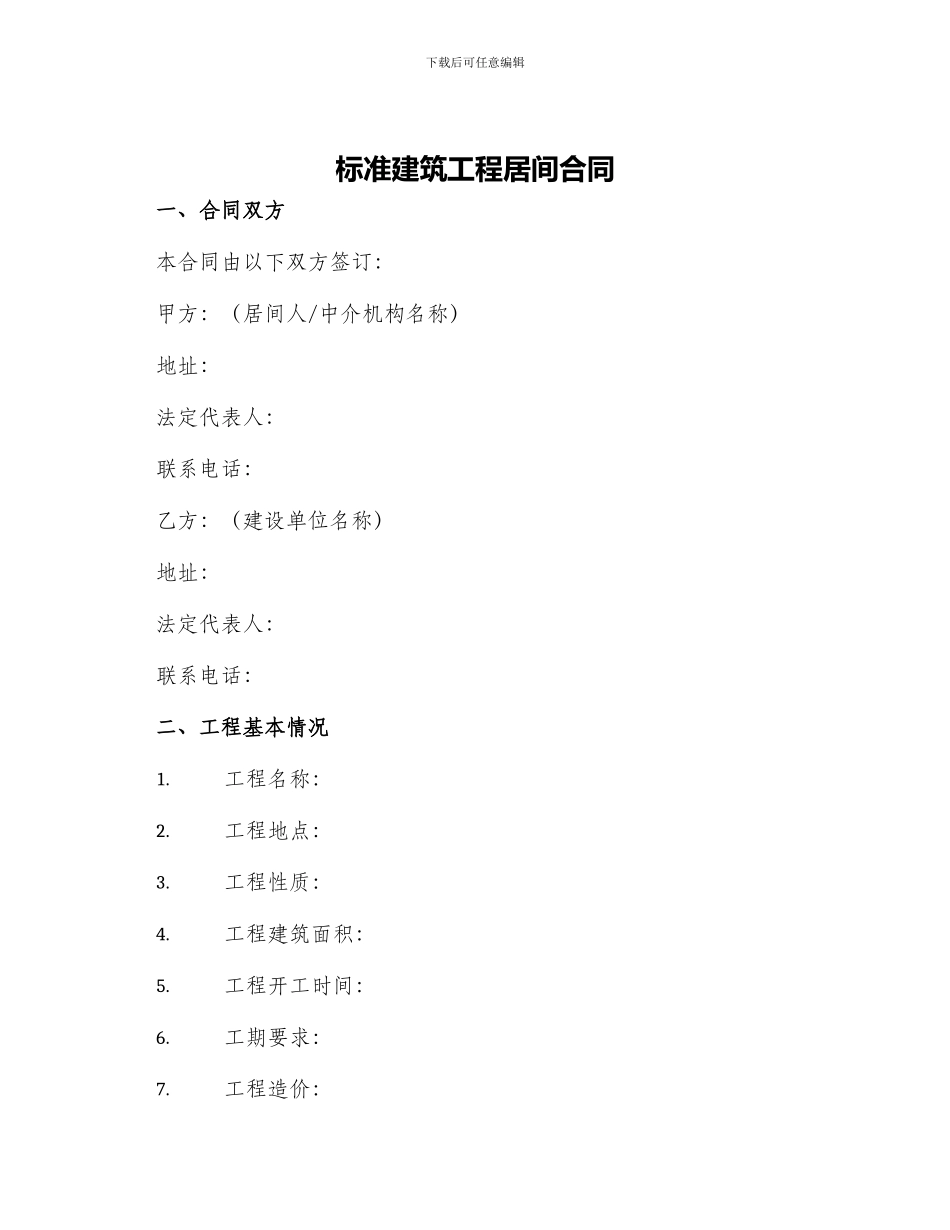 下载后可任意编辑

标准建筑工程居间合同

一、合同双方

本合同由以下双方签订：

甲方：（居间人/中介机构名称）

地址：

法定代表人：

联系电话：

乙方：（建设单位名称）

地址：

法定代表人：

联系电话：

二、工程基本情况

1. 工程名称：

2. 工程地点：

3. 工程性质：

4. 工程建筑面积：

5. 工程开工时间：

6. 工期要求：

7. 工程造价：